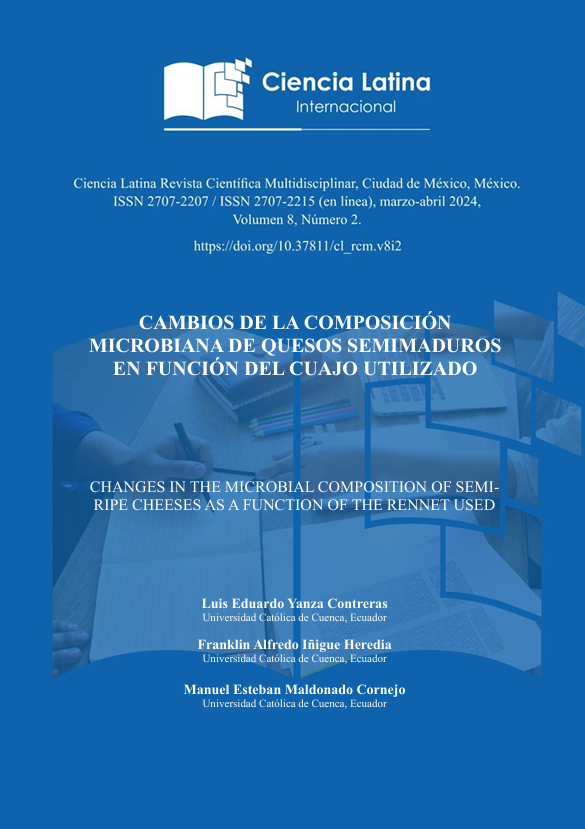 Ciencia Latina
Internacional

Ciencia Latina Revista Científica Multidisciplinar, Ciudad de México, México. ISSN 2707-2207 / ISSN 2707-2215 (en línea), marzo-abril 2024, Volumen 8, Número 2.

https://doi.org/10.37811/cl_rcm.v8i2

CAMBIOS DE LA COMPOSICIÓN MICROBIANA DE QUESOS SEMIMADUROS EN FUNCIÓN DEL CUAJO UTILIZADO

CHANGES IN THE MICROBIAL COMPOSITION OF SEMI-RIPE CHEESES AS A FUNCTION OF THE RENNET USED

Luis Eduardo Yanza Contreras
Universidad Católica de Cuenca, Ecuador

Franklin Alfredo Iñigue Heredia
Universidad Católica de Cuenca, Ecuador

Manuel Esteban Maldonado Cornejo
Universidad Católica de Cuenca, Ecuador